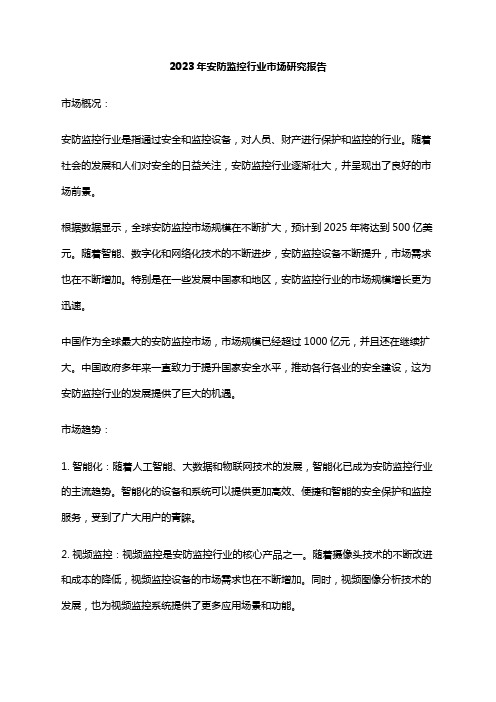 2023年安防监控行业市场研究报告

市场概况：

安防监控行业是指通过安全和监控设备，对人员、财产进行保护和监控的行业。随着社会的发展和人们对安全的日益关注，安防监控行业逐渐壮大，并呈现出了良好的市场前景。

根据数据显示，全球安防监控市场规模在不断扩大，预计到2025年将达到500亿美元。随着智能、数字化和网络化技术的不断进步，安防监控设备不断提升，市场需求也在不断增加。特别是在一些发展中国家和地区，安防监控行业的市场规模增长更为迅速。

中国作为全球最大的安防监控市场，市场规模已经超过1000亿元，并且还在继续扩大。中国政府多年来一直致力于提升国家安全水平，推动各行各业的安全建设，这为安防监控行业的发展提供了巨大的机遇。

市场趋势：

1. 智能化：随着人工智能、大数据和物联网技术的发展，智能化已成为安防监控行业的主流趋势。智能化的设备和系统可以提供更加高效、便捷和智能的安全保护和监控服务，受到了广大用户的青睐。

2. 视频监控：视频监控是安防监控行业的核心产品之一。随着摄像头技术的不断改进和成本的降低，视频监控设备的市场需求也在不断增加。同时，视频图像分析技术的发展，也为视频监控系统提供了更多应用场景和功能。